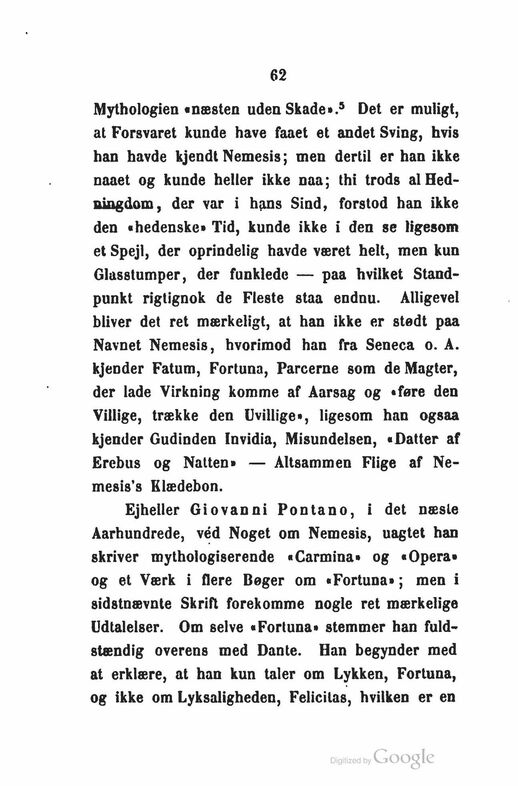 62

Mythologien «næsten uden Skade».$^5$ Det er muligt, at Forsvaret kunde have faaet et andet Sving, hvis han havde kjendt Nemesis; men dertil er han ikke naaet og kunde heller ikke naa; thi trods al Hedningdom, der var i hans Sind, forstod han ikke den «hedenske» Tid, kunde ikke i den se ligesom et Spejl, der oprindelig havde været helt, men kun Glasstumper, der funklede — paa hvilket Standpunkt rigtignok de Fleste staa endnu. Alligevel bliver det ret mærkeligt, at han ikke er stødt paa Navnet Nemesis, hvorimod han fra Seneca o. A. kjender Fatum, Fortuna, Parcerne som de Magter, der lade Virkning komme af Aarsag og «føre den Villige, trække den Uvillige», ligesom han ogsaa kjender Gudinden Invidia, Misundelsen, «Datter af Erebus og Natten» — Altsammen Flige af Nemesis's Klædebon.

Ejheller Giovanni Pontano, i det næste Aarhundrede, véd Noget om Nemesis, uagtet han skriver mythologiserende «Carmina» og «Opera» og et Værk i flere Bøger om «Fortuna»; men i sidstnævnte Skrift forekomme nogle ret mærkelige Udtalelser. Om selve «Fortuna» stemmer han fuldstændig overens med Dante. Han begynder med at erklære, at han kun taler om Lykken, Fortuna, og ikke om Lyksaligheden, Felicitas, hvilken er en

Digitized by Google